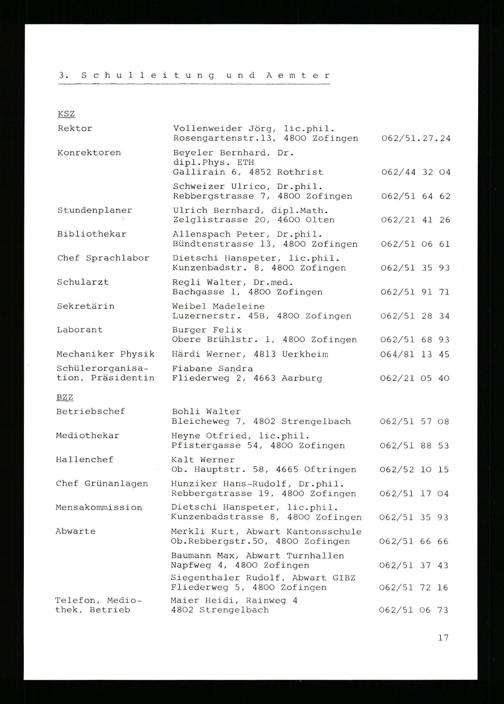 3. Schulleitung und Aemter

KSZ

| | | |
|---|---|---|
| Rektor | Vollenweider Jörg, lic.phil. Rosengartenstr.13, 4800 Zofingen | 062/51.27.24 |
| Konrektoren | Beyeler Bernhard, Dr. dipl.Phys. ETH Gallirain 6, 4852 Rothrist | 062/44 32 04 |
| | Schweizer Ulrico, Dr.phil. Rebbergstrasse 7, 4800 Zofingen | 062/51 64 62 |
| Stundenplaner | Ulrich Bernhard, dipl.Math. Zelglistrasse 20, 4600 Olten | 062/21 41 26 |
| Bibliothekar | Allenspach Peter, Dr.phil. Bündtenstrasse 13, 4800 Zofingen | 062/51 06 61 |
| Chef Sprachlabor | Dietschi Hanspeter, lic.phil. Kunzenbadstr. 8, 4800 Zofingen | 062/51 35 93 |
| Schularzt | Regli Walter, Dr.med. Bachgasse 1, 4800 Zofingen | 062/51 91 71 |
| Sekretärin | Weibel Madeleine Luzernerstr. 45B, 4800 Zofingen | 062/51 28 34 |
| Laborant | Burger Felix Obere Brühlstr. 1, 4800 Zofingen | 062/51 68 93 |
| Mechaniker Physik | Härdi Werner, 4813 Uerkheim | 064/81 13 45 |
| Schülerorganisation, Präsidentin | Fiabane Sandra Fliederweg 2, 4663 Aarburg | 062/21 05 40 |

BZZ

| | | |
|---|---|---|
| Betriebschef | Bohli Walter Bleicheweg 7, 4802 Strengelbach | 062/51 57 08 |
| Mediothekar | Heyne Otfried, lic.phil. Pfistergasse 54, 4800 Zofingen | 062/51 88 53 |
| Hallenchef | Kalt Werner Ob. Hauptstr. 58, 4665 Oftringen | 062/52 10 15 |
| Chef Grünanlagen | Hunziker Hans-Rudolf, Dr.phil. Rebbergstrasse 19, 4800 Zofingen | 062/51 17 04 |
| Mensakommission | Dietschi Hanspeter, lic.phil. Kunzenbadstrasse 8, 4800 Zofingen | 062/51 35 93 |
| Abwarte | Merkli Kurt, Abwart Kantonsschule Ob.Rebbergstr.50, 4800 Zofingen | 062/51 66 66 |
| | Baumann Max, Abwart Turnhallen Napfweg 4, 4800 Zofingen | 062/51 37 43 |
| | Siegenthaler Rudolf, Abwart GIBZ Fliederweg 5, 4800 Zofingen | 062/51 72 16 |
| Telefon, Mediothek, Betrieb | Maier Heidi, Rainweg 4 4802 Strengelbach | 062/51 06 73 |

17